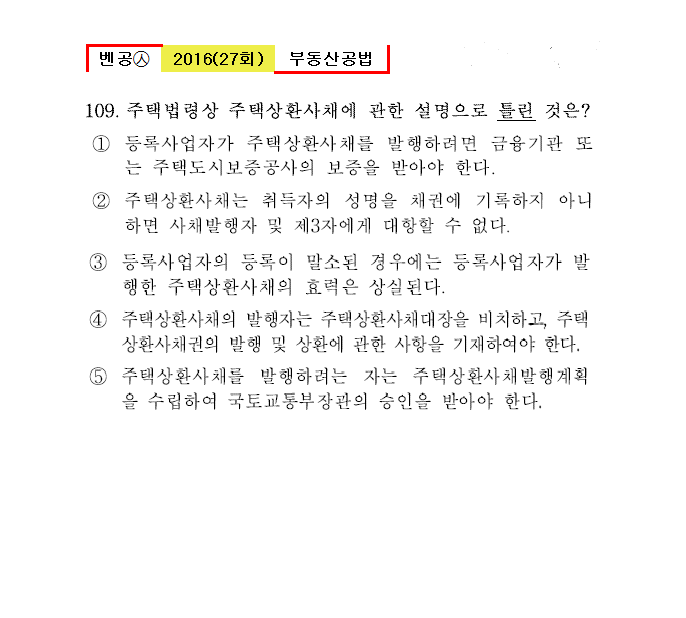 벤공㉦ 2016(27회) 부동산공법

109. 주택법령상 주택상환사채에 관한 설명으로 틀린 것은?

① 등록사업자가 주택상환사채를 발행하려면 금융기관 또는 주택도시보증공사의 보증을 받아야 한다.

② 주택상환사채는 취득자의 성명을 채권에 기록하지 아니하면 사채발행자 및 제3자에게 대항할 수 없다.

③ 등록사업자의 등록이 말소된 경우에는 등록사업자가 발행한 주택상환사채의 효력은 상실된다.

④ 주택상환사채의 발행자는 주택상환사채대장을 비치하고, 주택상환사채권의 발행 및 상환에 관한 사항을 기재하여야 한다.

⑤ 주택상환사채를 발행하려는 자는 주택상환사채발행계획을 수립하여 국토교통부장관의 승인을 받아야 한다.